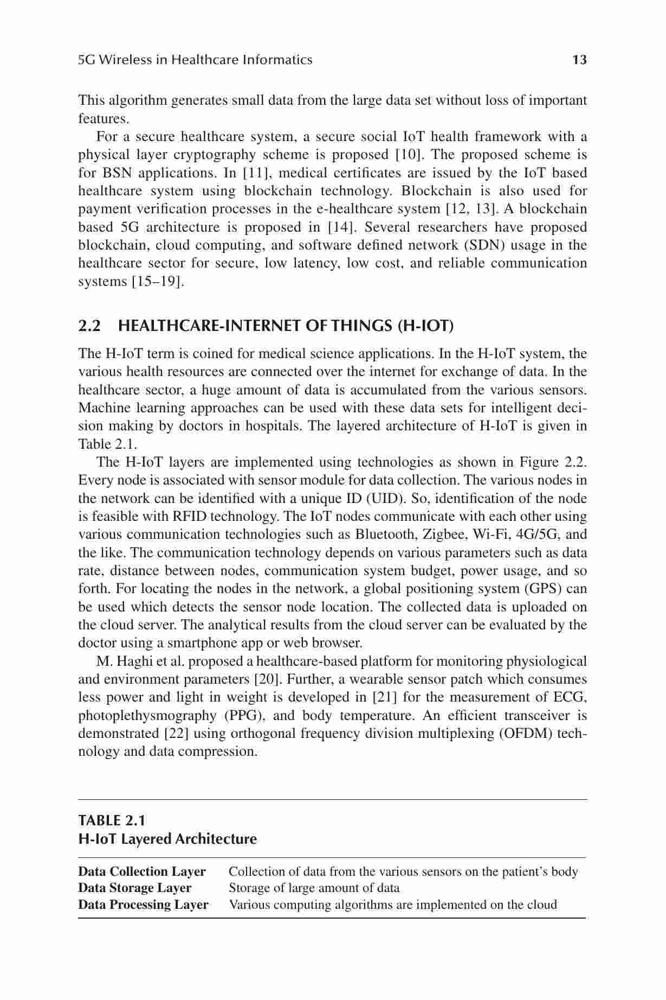 5G Wireless in Healthcare Informatics 13

This algorithm generates small data from the large data set without loss of important features.

For a secure healthcare system, a secure social IoT health framework with a physical layer cryptography scheme is proposed [10]. The proposed scheme is for BSN applications. In [11], medical certificates are issued by the IoT based healthcare system using blockchain technology. Blockchain is also used for payment verification processes in the e-healthcare system [12, 13]. A blockchain based 5G architecture is proposed in [14]. Several researchers have proposed blockchain, cloud computing, and software defined network (SDN) usage in the healthcare sector for secure, low latency, low cost, and reliable communication systems [15–19].

2.2 HEALTHCARE-INTERNET OF THINGS (H-IOT)

The H-IoT term is coined for medical science applications. In the H-IoT system, the various health resources are connected over the internet for exchange of data. In the healthcare sector, a huge amount of data is accumulated from the various sensors. Machine learning approaches can be used with these data sets for intelligent decision making by doctors in hospitals. The layered architecture of H-IoT is given in Table 2.1.

The H-IoT layers are implemented using technologies as shown in Figure 2.2. Every node is associated with sensor module for data collection. The various nodes in the network can be identified with a unique ID (UID). So, identification of the node is feasible with RFID technology. The IoT nodes communicate with each other using various communication technologies such as Bluetooth, Zigbee, Wi-Fi, 4G/5G, and the like. The communication technology depends on various parameters such as data rate, distance between nodes, communication system budget, power usage, and so forth. For locating the nodes in the network, a global positioning system (GPS) can be used which detects the sensor node location. The collected data is uploaded on the cloud server. The analytical results from the cloud server can be evaluated by the doctor using a smartphone app or web browser.

M. Haghi et al. proposed a healthcare-based platform for monitoring physiological and environment parameters [20]. Further, a wearable sensor patch which consumes less power and light in weight is developed in [21] for the measurement of ECG, photoplethysmography (PPG), and body temperature. An efficient transceiver is demonstrated [22] using orthogonal frequency division multiplexing (OFDM) technology and data compression.

TABLE 2.1
H-IoT Layered Architecture

| | |
|---|---|
| Data Collection Layer | Collection of data from the various sensors on the patient's body |
| Data Storage Layer | Storage of large amount of data |
| Data Processing Layer | Various computing algorithms are implemented on the cloud |